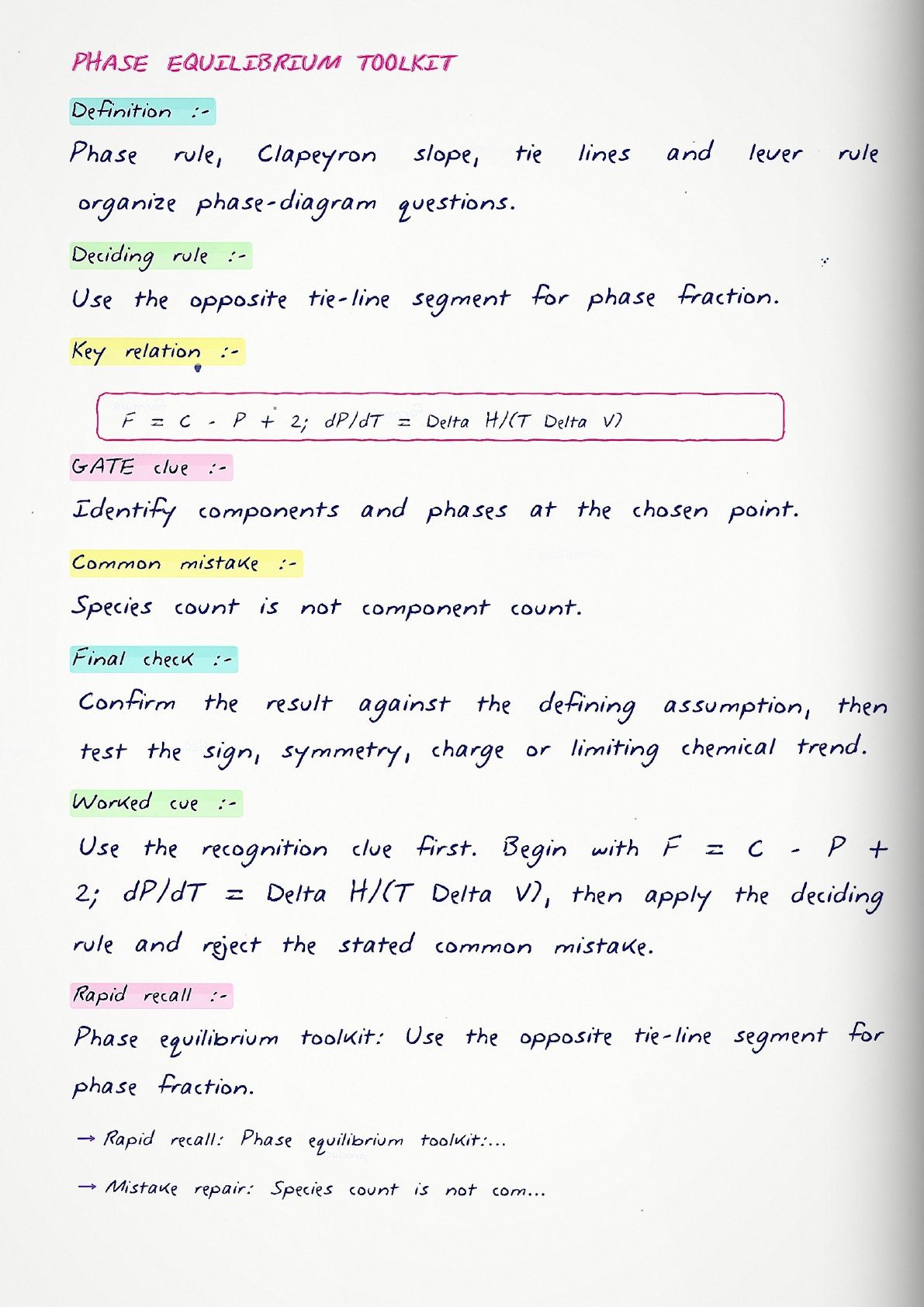 PHASE EQUILIBRIUM TOOLKIT

Definition :-

Phase rule, Clapeyron slope, tie lines and lever rule organize phase-diagram questions.

Deciding rule :-

Use the opposite tie-line segment for phase fraction.

Key relation :-

F = C - P + 2; dP/dT = Delta H/(T Delta V)

GATE clue :-

Identify components and phases at the chosen point.

Common mistake :-

Species count is not component count.

Final check :-

Confirm the result against the defining assumption, then test the sign, symmetry, charge or limiting chemical trend.

Worked cue :-

Use the recognition clue first. Begin with F = C - P + 2; dP/dT = Delta H/(T Delta V), then apply the deciding rule and reject the stated common mistake.

Rapid recall :-

Phase equilibrium toolkit: Use the opposite tie-line segment for phase fraction.

→ Rapid recall: Phase equilibrium toolkit:...

→ Mistake repair: Species count is not com...